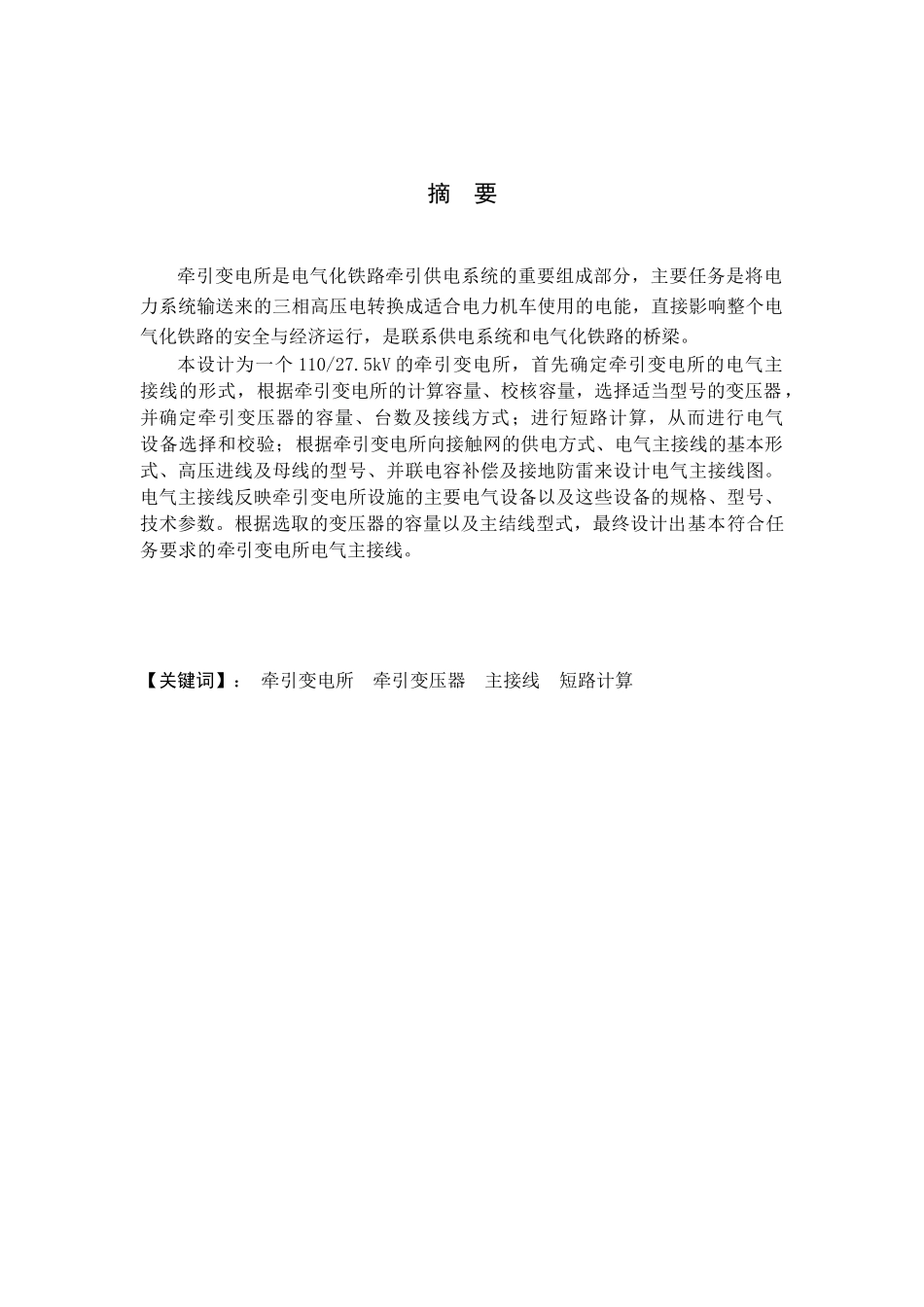 摘　要

牵引变电所是电气化铁路牵引供电系统的重要组成部分，主要任务是将电力系统输送来的三相高压电转换成适合电力机车使用的电能，直接影响整个电气化铁路的安全与经济运行，是联系供电系统和电气化铁路的桥梁。

本设计为一个 110/27.5kV 的牵引变电所，首先确定牵引变电所的电气主接线的形式，根据牵引变电所的计算容量、校核容量，选择适当型号的变压器，并确定牵引变压器的容量、台数及接线方式；进行短路计算，从而进行电气设备选择和校验；根据牵引变电所向接触网的供电方式、电气主接线的基本形式、高压进线及母线的型号、并联电容补偿及接地防雷来设计电气主接线图。电气主接线反映牵引变电所设施的主要电气设备以及这些设备的规格、型号、技术参数。根据选取的变压器的容量以及主结线型式，最终设计出基本符合任务要求的牵引变电所电气主接线。

【关键词】：　牵引变电所　牵引变压器　主接线　短路计算